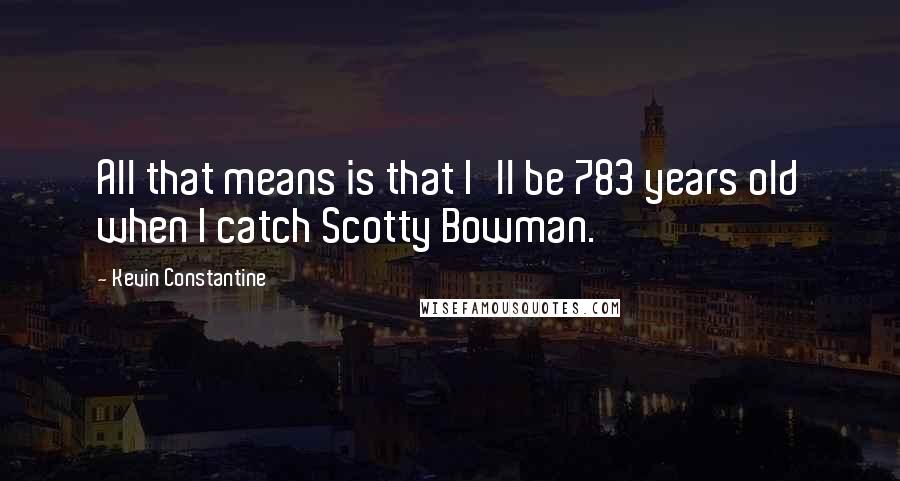 All that means is that I  ll be 783 years old when I catch Scotty Bowman.

- Kevin Constantine

WISEFAMOUSQUOTES.COM